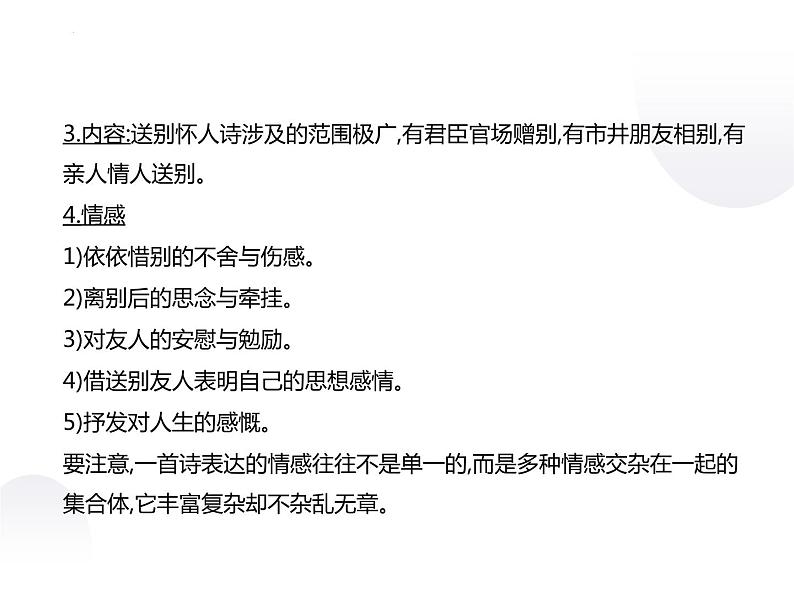 3.内容:送别怀人诗涉及的范围极广,有君臣官场赠别,有市井朋友相别,有亲人情人送别。

4.情感

1)依依惜别的不舍与伤感。

2)离别后的思念与牵挂。

3)对友人的安慰与勉励。

4)借送别友人表明自己的思想感情。

5)抒发对人生的感慨。

要注意,一首诗表达的情感往往不是单一的,而是多种情感交杂在一起的集合体,它丰富复杂却不杂乱无章。